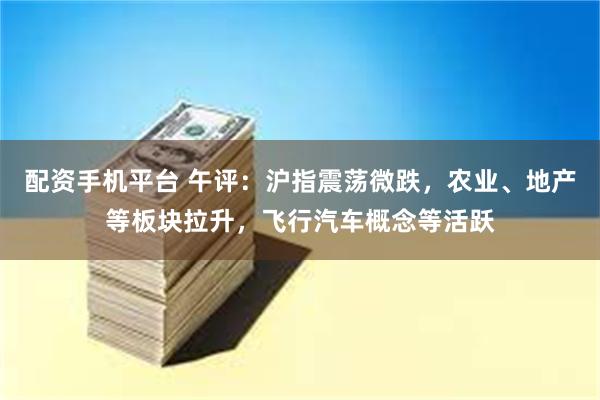 配资手机平台 午评：沪指震荡微跌，农业、地产等板块拉升，飞行汽车概念等活跃